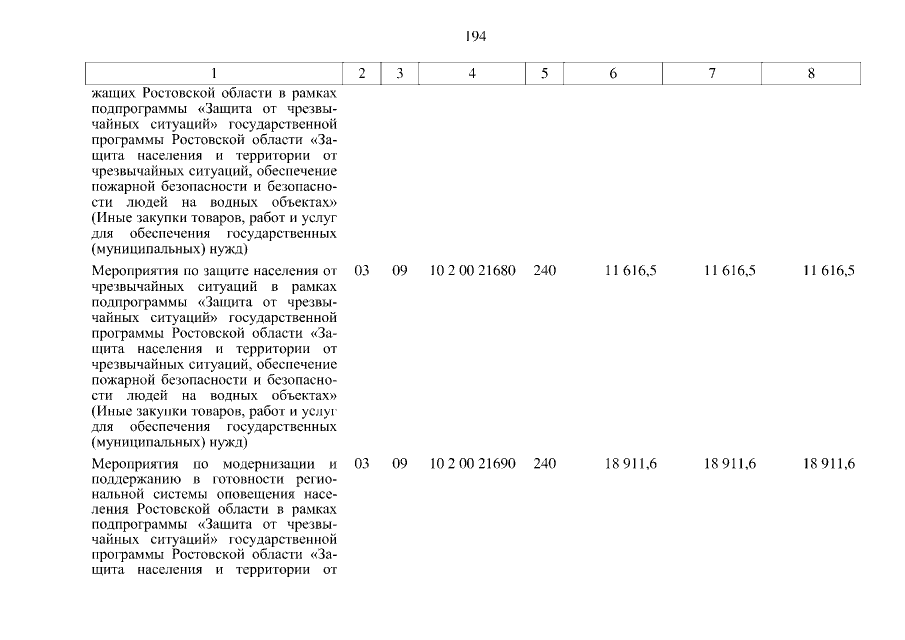 194

| 1 | 2 | 3 | 4 | 5 | 6 | 7 | 8 |
|---|---|---|---|---|---|---|---|
| жащих Ростовской области в рамках подпрограммы «Защита от чрезвычайных ситуаций» государственной программы Ростовской области «Защита населения и территории от чрезвычайных ситуаций, обеспечение пожарной безопасности и безопасности людей на водных объектах» (Иные закупки товаров, работ и услуг для обеспечения государственных (муниципальных) нужд) | | | | | | | |
| Мероприятия по защите населения от чрезвычайных ситуаций в рамках подпрограммы «Защита от чрезвычайных ситуаций» государственной программы Ростовской области «Защита населения и территории от чрезвычайных ситуаций, обеспечение пожарной безопасности и безопасности людей на водных объектах» (Иные закупки товаров, работ и услуг для обеспечения государственных (муниципальных) нужд) | 03 | 09 | 10 2 00 21680 | 240 | 11 616,5 | 11 616,5 | 11 616,5 |
| Мероприятия по модернизации и поддержанию в готовности региональной системы оповещения населения Ростовской области в рамках подпрограммы «Защита от чрезвычайных ситуаций» государственной программы Ростовской области «Защита населения и территории от | 03 | 09 | 10 2 00 21690 | 240 | 18 911,6 | 18 911,6 | 18 911,6 |